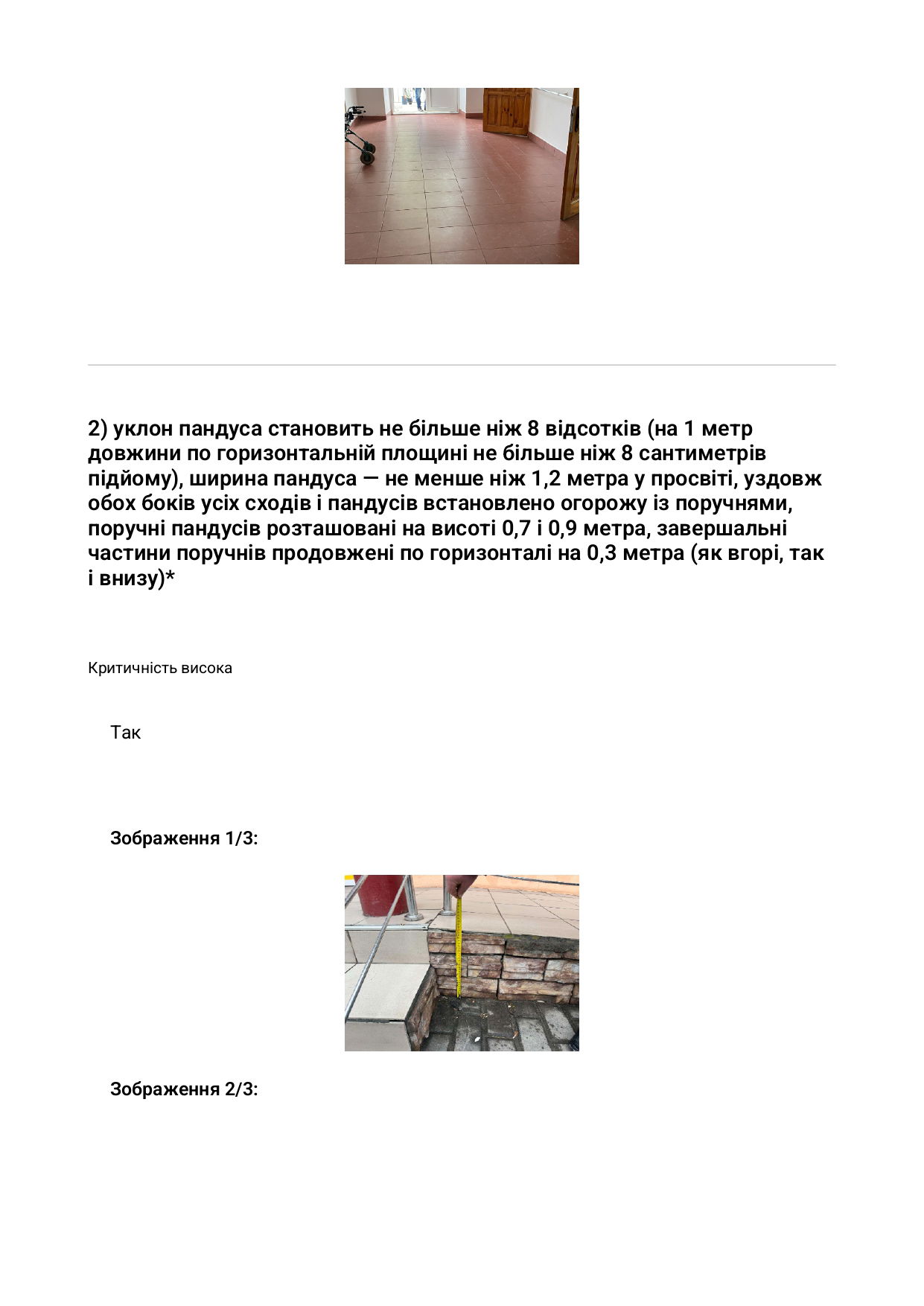 2) уклон пандуса становить не більше ніж 8 відсотків (на 1 метр довжини по горизонтальній площині не більше ніж 8 сантиметрів підйому), ширина пандуса — не менше ніж 1,2 метра у просвіті, уздовж обох боків усіх сходів і пандусів встановлено огорожу із поручнями, поручні пандусів розташовані на висоті 0,7 і 0,9 метра, завершальні частини поручнів продовжені по горизонталі на 0,3 метра (як вгорі, так і внизу)*

Критичність висока

Так

Зображення 1/3:

Зображення 2/3: